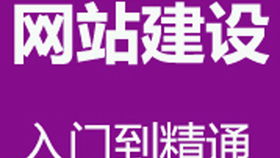 网站建设

入门到精通